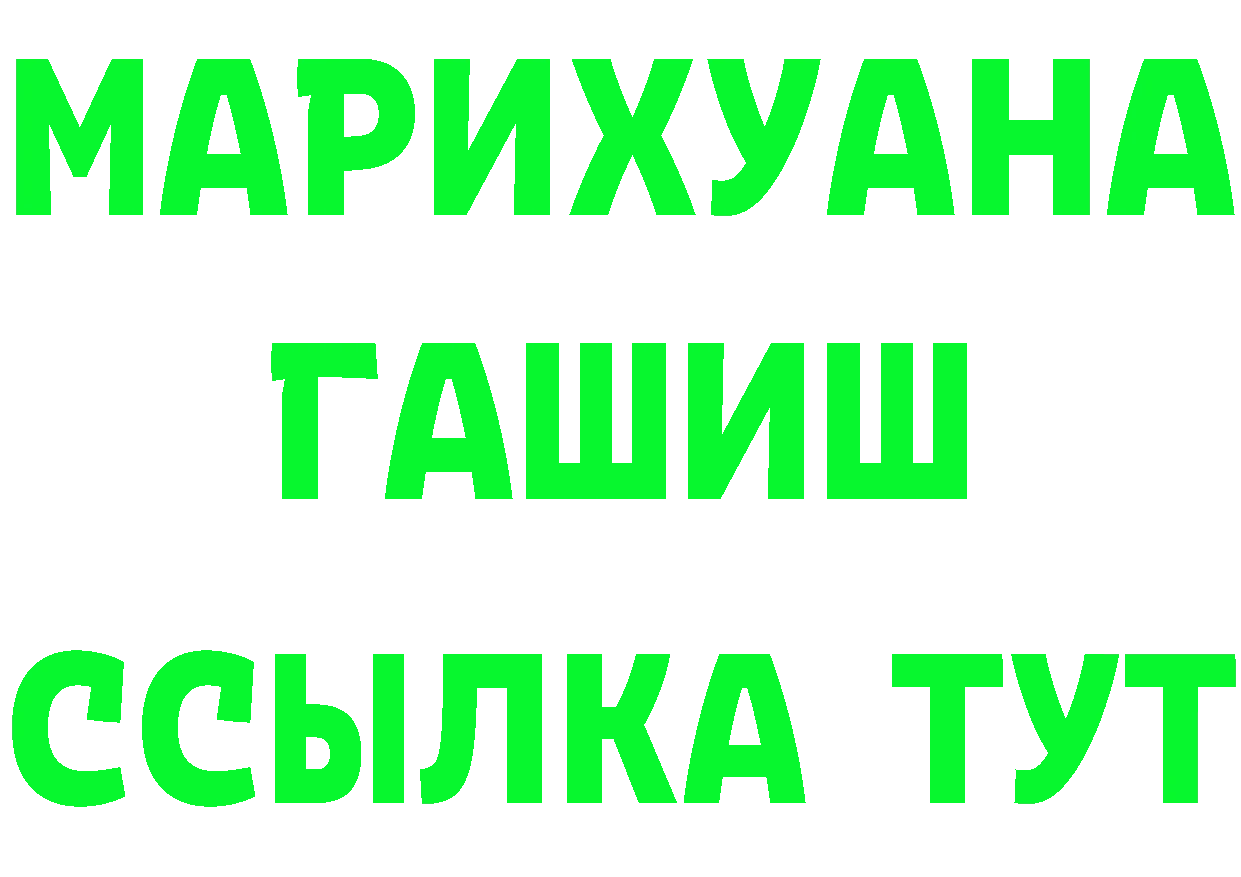 МАРИХУАНА
ГАШИШ
ССЫЛКА ТУТ